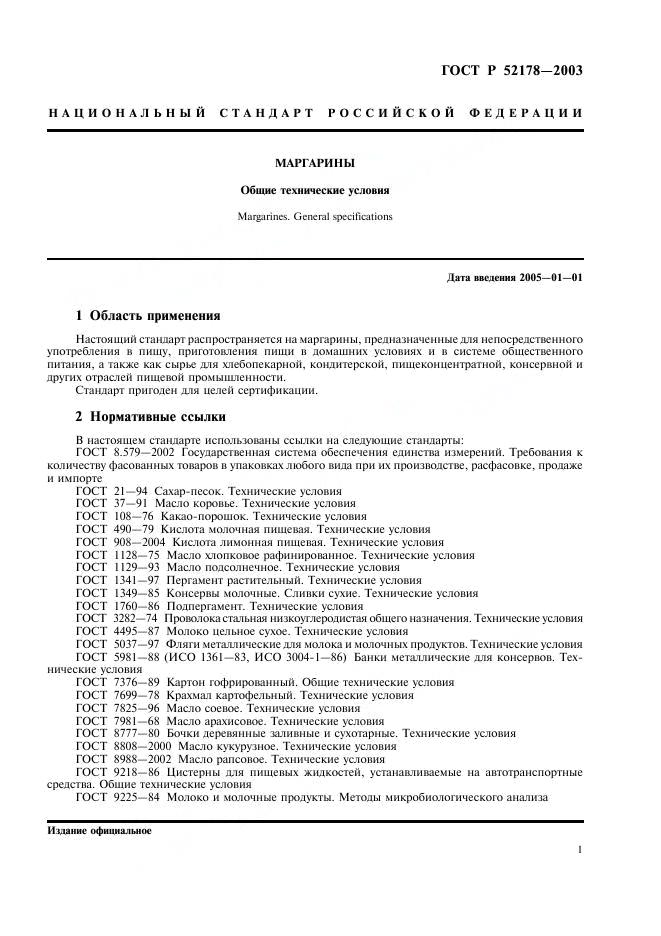 ГОСТ Р 52178—2003

НАЦИОНАЛЬНЫЙ СТАНДАРТ РОССИЙСКОЙ ФЕДЕРАЦИИ

МАРГАРИНЫ

Общие технические условия

Margarines. General specifications

Дата введения 2005—01—01

1 Область применения

Настоящий стандарт распространяется на маргарины, предназначенные для непосредственного употребления в пищу, приготовления пищи в домашних условиях и в системе общественного питания, а также как сырье для хлебопекарной, кондитерской, пищеконцентратной, консервной и других отраслей пищевой промышленности.

Стандарт пригоден для целей сертификации.

2 Нормативные ссылки

В настоящем стандарте использованы ссылки на следующие стандарты:

ГОСТ 8.579—2002 Государственная система обеспечения единства измерений. Требования к количеству фасованных товаров в упаковках любого вида при их производстве, расфасовке, продаже и импорте

ГОСТ 21—94 Сахар-песок. Технические условия

ГОСТ 37—91 Масло коровье. Технические условия

ГОСТ 108—76 Какао-порошок. Технические условия

ГОСТ 490—79 Кислота молочная пищевая. Технические условия

ГОСТ 908—2004 Кислота лимонная пищевая. Технические условия

ГОСТ 1128—75 Масло хлопковое рафинированное. Технические условия

ГОСТ 1129—93 Масло подсолнечное. Технические условия

ГОСТ 1341—97 Пергамент растительный. Технические условия

ГОСТ 1349—85 Консервы молочные. Сливки сухие. Технические условия

ГОСТ 1760—86 Подпергамент. Технические условия

ГОСТ 3282—74 Проволока стальная низкоуглеродистая общего назначения. Технические условия

ГОСТ 4495—87 Молоко цельное сухое. Технические условия

ГОСТ 5037—97 Фляги металлические для молока и молочных продуктов. Технические условия

ГОСТ 5981—88 (ИСО 1361—83, ИСО 3004-1—86) Банки металлические для консервов. Технические условия

ГОСТ 7376—89 Картон гофрированный. Общие технические условия

ГОСТ 7699—78 Крахмал картофельный. Технические условия

ГОСТ 7825—96 Масло соевое. Технические условия

ГОСТ 7981—68 Масло арахисовое. Технические условия

ГОСТ 8777—80 Бочки деревянные заливные и сухотарные. Технические условия

ГОСТ 8808—2000 Масло кукурузное. Технические условия

ГОСТ 8988—2002 Масло рапсовое. Технические условия

ГОСТ 9218—86 Цистерны для пищевых жидкостей, устанавливаемые на автотранспортные средства. Общие технические условия

ГОСТ 9225—84 Молоко и молочные продукты. Методы микробиологического анализа

Издание официальное

1